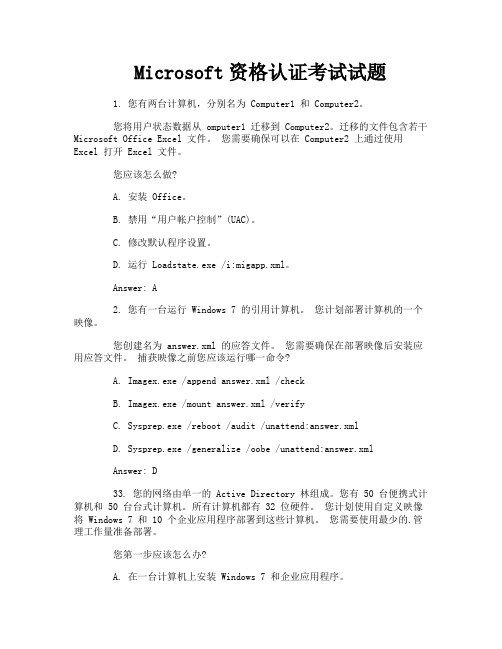 Microsoft 资格认证考试试题

1. 您有两台计算机，分别名为 Computer1 和 Computer2。

您将用户状态数据从 omputer1 迁移到 Computer2。迁移的文件包含若干 Microsoft Office Excel 文件。 您需要确保可以在 Computer2 上通过使用 Excel 打开 Excel 文件。

您应该怎么做?

A. 安装 Office。

B. 禁用“用户帐户控制”(UAC)。

C. 修改默认程序设置。

D. 运行 Loadstate.exe /i:migapp.xml。

Answer: A

2. 您有一台运行 Windows 7 的引用计算机。 您计划部署计算机的一个映像。

您创建名为 answer.xml 的应答文件。 您需要确保在部署映像后安装应用应答文件。 捕获映像之前您应该运行哪一命令?

A. Imagex.exe /append answer.xml /check

B. Imagex.exe /mount answer.xml /verify

C. Sysprep.exe /reboot /audit /unattend:answer.xml

D. Sysprep.exe /generalize /oobe /unattend:answer.xml

Answer: D

33. 您的网络由单一的 Active Directory 林组成。您有 50 台便携式计算机和 50 台台式计算机。所有计算机都有 32 位硬件。 您计划使用自定义映像将 Windows 7 和 10 个企业应用程序部署到这些计算机。 您需要使用最少的.管理工作量准备部署。

您第一步应该怎么办?

A. 在一台计算机上安装 Windows 7 和企业应用程序。